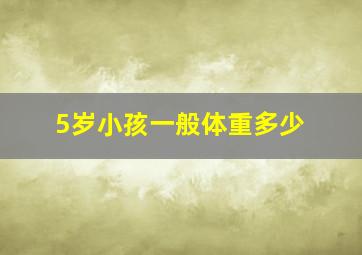 5岁小孩一般体重多少